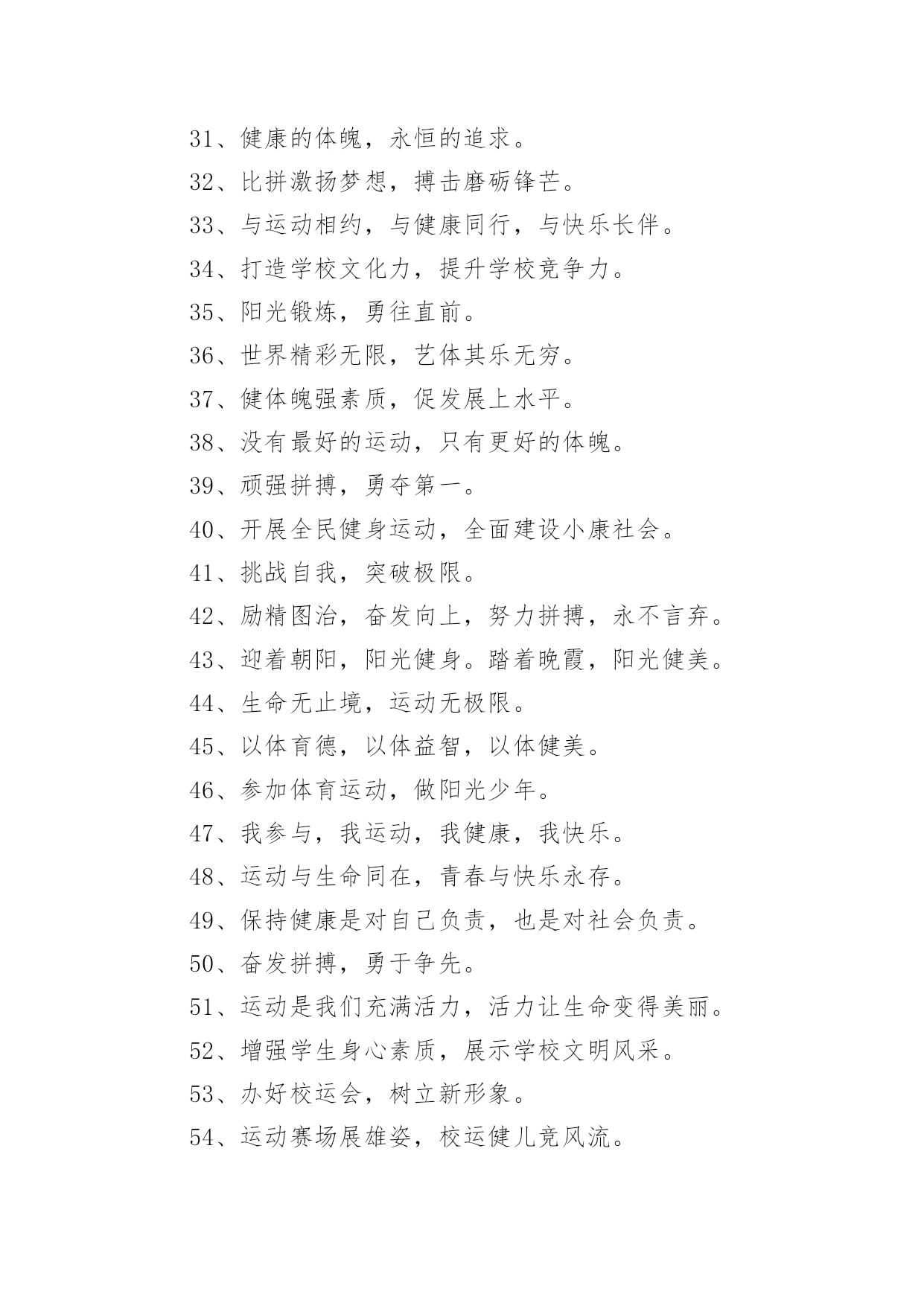 31、健康的体魄，永恒的追求。

32、比拼激扬梦想，搏击磨砺锋芒。

33、与运动相约，与健康同行，与快乐长伴。

34、打造学校文化力，提升学校竞争力。

35、阳光锻炼，勇往直前。

36、世界精彩无限，艺体其乐无穷。

37、健体魄强素质，促发展上水平。

38、没有最好的运动，只有更好的体魄。

39、顽强拼搏，勇夺第一。

40、开展全民健身运动，全面建设小康社会。

41、挑战自我，突破极限。

42、励精图治，奋发向上，努力拼搏，永不言弃。

43、迎着朝阳，阳光健身。踏着晚霞，阳光健美。

44、生命无止境，运动无极限。

45、以体育德，以体益智，以体健美。

46、参加体育运动，做阳光少年。

47、我参与，我运动，我健康，我快乐。

48、运动与生命同在，青春与快乐永存。

49、保持健康是对自己负责，也是对社会负责。

50、奋发拼搏，勇于争先。

51、运动是我们充满活力，活力让生命变得美丽。

52、增强学生身心素质，展示学校文明风采。

53、办好校运会，树立新形象。

54、运动赛场展雄姿，校运健儿竞风流。